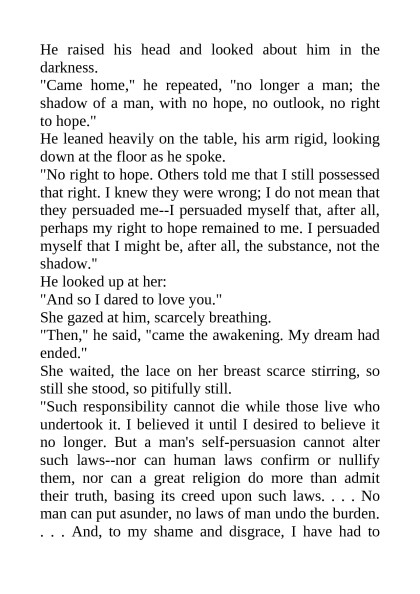 He raised his head and looked about him in the darkness.

"Came home," he repeated, "no longer a man; the shadow of a man, with no hope, no outlook, no right to hope."

He leaned heavily on the table, his arm rigid, looking down at the floor as he spoke.

"No right to hope. Others told me that I still possessed that right. I knew they were wrong; I do not mean that they persuaded me--I persuaded myself that, after all, perhaps my right to hope remained to me. I persuaded myself that I might be, after all, the substance, not the shadow."

He looked up at her:

"And so I dared to love you."

She gazed at him, scarcely breathing.

"Then," he said, "came the awakening. My dream had ended."

She waited, the lace on her breast scarce stirring, so still she stood, so pitifully still.

"Such responsibility cannot die while those live who undertook it. I believed it until I desired to believe it no longer. But a man's self-persuasion cannot alter such laws--nor can human laws confirm or nullify them, nor can a great religion do more than admit their truth, basing its creed upon such laws. . . . No man can put asunder, no laws of man undo the burden. . . . And, to my shame and disgrace, I have had to